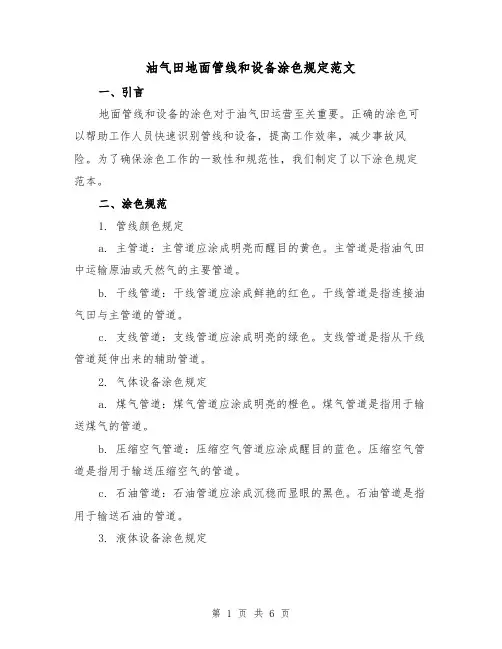 油气田地面管线和设备涂色规定范文

一、引言

地面管线和设备的涂色对于油气田运营至关重要。正确的涂色可以帮助工作人员快速识别管线和设备，提高工作效率，减少事故风险。为了确保涂色工作的一致性和规范性，我们制定了以下涂色规定范本。

二、涂色规范

1. 管线颜色规定

a. 主管道：主管道应涂成明亮而醒目的黄色。主管道是指油气田中运输原油或天然气的主要管道。

b. 干线管道：干线管道应涂成鲜艳的红色。干线管道是指连接油气田与主管道的管道。

c. 支线管道：支线管道应涂成明亮的绿色。支线管道是指从干线管道延伸出来的辅助管道。

2. 气体设备涂色规定

a. 煤气管道：煤气管道应涂成明亮的橙色。煤气管道是指用于输送煤气的管道。

b. 压缩空气管道：压缩空气管道应涂成醒目的蓝色。压缩空气管道是指用于输送压缩空气的管道。

c. 石油管道：石油管道应涂成沉稳而显眼的黑色。石油管道是指用于输送石油的管道。

3. 液体设备涂色规定

第 1 页 共 6 页